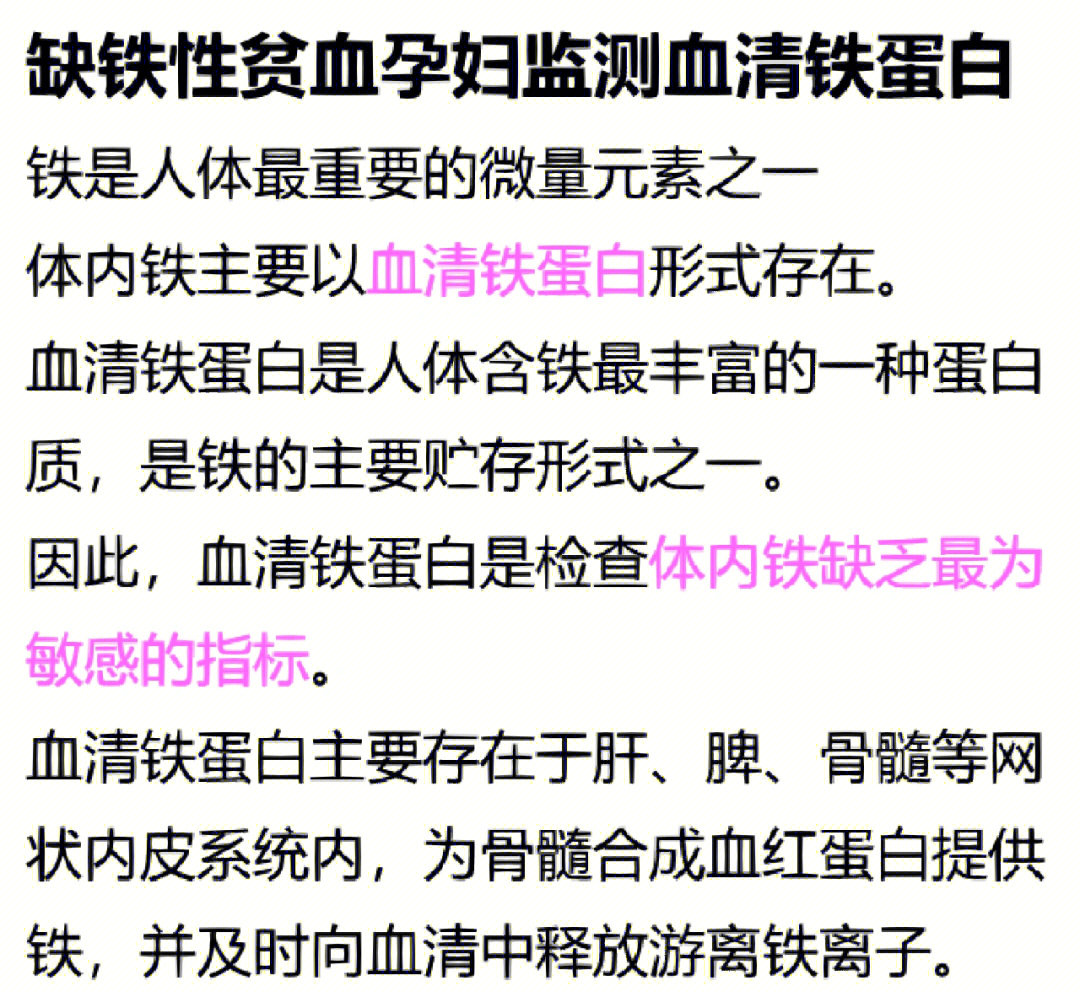 缺铁性贫血孕妇监测血清铁蛋白

铁是人体最重要的微量元素之一

体内铁主要以血清铁蛋白形式存在。

血清铁蛋白是人体含铁最丰富的一种蛋白质，是铁的主要贮存形式之一。

因此，血清铁蛋白是检查体内铁缺乏最为敏感的指标。

血清铁蛋白主要存在于肝、脾、骨髓等网状内皮系统内，为骨髓合成血红蛋白提供铁，并及时向血清中释放游离铁离子。